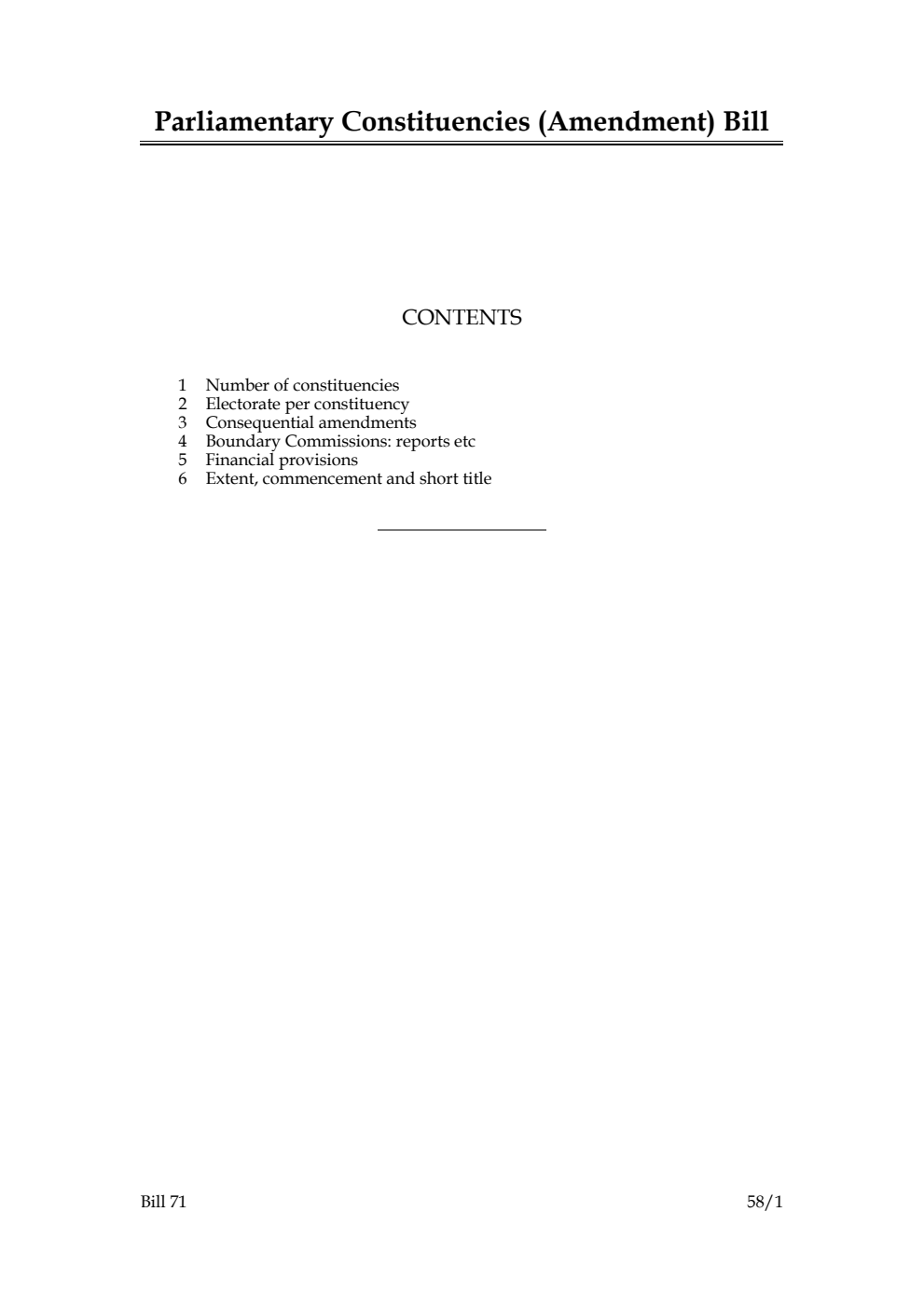 Parliamentary Constituencies (Amendment) Bill

CONTENTS

1 Number of constituencies
2 Electorate per constituency
3 Consequential amendments
4 Boundary Commissions: reports etc
5 Financial provisions
6 Extent, commencement and short title

Bill 71

58/1